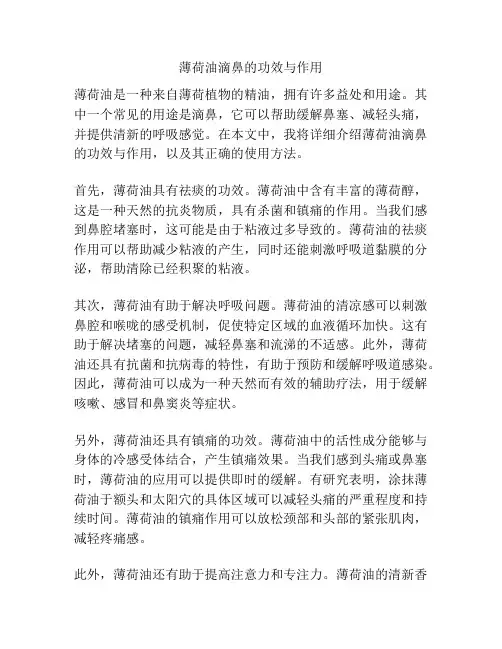 薄荷油滴鼻的功效与作用

薄荷油是一种来自薄荷植物的精油，拥有许多益处和用途。其中一个常见的用途是滴鼻，它可以帮助缓解鼻塞、减轻头痛，并提供清新的呼吸感觉。在本文中，我将详细介绍薄荷油滴鼻的功效与作用，以及其正确的使用方法。

首先，薄荷油具有祛痰的功效。薄荷油中含有丰富的薄荷醇，这是一种天然的抗炎物质，具有杀菌和镇痛的作用。当我们感到鼻腔堵塞时，这可能是由于粘液过多导致的。薄荷油的祛痰作用可以帮助减少粘液的产生，同时还能刺激呼吸道黏膜的分泌，帮助清除已经积聚的粘液。

其次，薄荷油有助于解决呼吸问题。薄荷油的清凉感可以刺激鼻腔和喉咙的感受机制，促使特定区域的血液循环加快。这有助于解决堵塞的问题，减轻鼻塞和流涕的不适感。此外，薄荷油还具有抗菌和抗病毒的特性，有助于预防和缓解呼吸道感染。因此，薄荷油可以成为一种天然而有效的辅助疗法，用于缓解咳嗽、感冒和鼻窦炎等症状。

另外，薄荷油还具有镇痛的功效。薄荷油中的活性成分能够与身体的冷感受体结合，产生镇痛效果。当我们感到头痛或鼻塞时，薄荷油的应用可以提供即时的缓解。有研究表明，涂抹薄荷油于额头和太阳穴的具体区域可以减轻头痛的严重程度和持续时间。薄荷油的镇痛作用可以放松颈部和头部的紧张肌肉，减轻疼痛感。

此外，薄荷油还有助于提高注意力和专注力。薄荷油的清新香